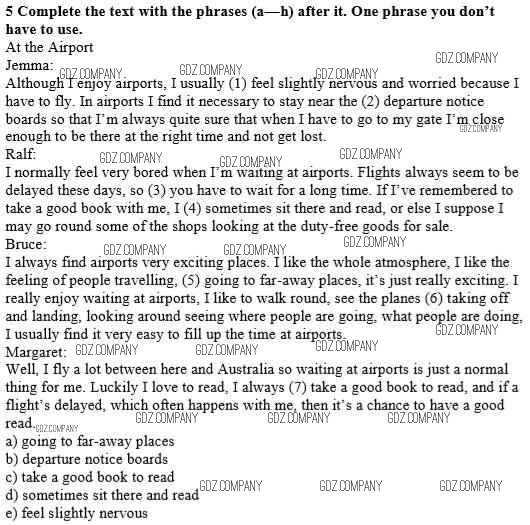 **5 Complete the text with the phrases (a—h) after it. One phrase you don't have to use.**
At the Airport
GDZ.COMPANY
Jemma: GDZ.COMPANY GDZ.COMPANY GDZ.COMPANY
Although I enjoy airports, I usually (1) feel slightly nervous and worried because I have to fly. In airports I find it necessary to stay near the (2) departure notice boards so that I'm always quite sure that when I have to go to my gate I'm close enough to be there at the right time and not get lost. GDZ.COMPANY
Ralf: GDZ.COMPANY GDZ.COMPANY GDZ.COMPANY
I normally feel very bored when I'm waiting at airports. Flights always seem to be delayed these days, so (3) you have to wait for a long time. If I've remembered to take a good book with me, I (4) sometimes sit there and read, or else I suppose I may go round some of the shops looking at the duty-free goods for sale.
Bruce: GDZ.COMPANY GDZ.COMPANY GDZ.COMPANY
I always find airports very exciting places. I like the whole atmosphere, I like the feeling of people travelling, (5) going to far-away places, it's just really exciting. I really enjoy waiting at airports, I like to walk round, see the planes (6) taking off and landing, looking around seeing where people are going, what people are doing, I usually find it very easy to fill up the time at airports. GDZ.COMPANY
Margaret: GDZ.COMPANY GDZ.COMPANY GDZ.COMPANY
Well, I fly a lot between here and Australia so waiting at airports is just a normal thing for me. Luckily I love to read, I always (7) take a good book to read, and if a flight's delayed, which often happens with me, then it's a chance to have a good read. GDZ.COMPANY GDZ.COMPANY GDZ.COMPANY GDZ.COMPANY
a) going to far-away places
b) departure notice boards
c) take a good book to read
d) sometimes sit there and read GDZ.COMPANY GDZ.COMPANY GDZ.COMPANY
e) feel slightly nervous